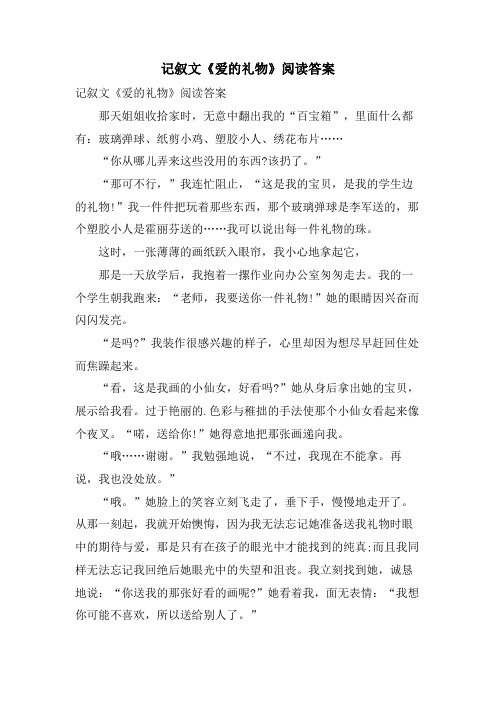 记叙文《爱的礼物》阅读答案

记叙文《爱的礼物》阅读答案

那天姐姐收拾家时，无意中翻出我的“百宝箱”，里面什么都有：玻璃弹球、纸剪小鸡、塑胶小人、绣花布片……

“你从哪儿弄来这些没用的东西?该扔了。”

“那可不行，”我连忙阻止，“这是我的宝贝，是我的学生边的礼物!”我一件件把玩着那些东西，那个玻璃弹球是李军送的，那个塑胶小人是霍丽芬送的……我可以说出每一件礼物的珠。

这时，一张薄薄的画纸跃入眼帘，我小心地拿起它，

那是一天放学后，我抱着一摞作业向办公室匆匆走去。我的一个学生朝我跑来：“老师，我要送你一件礼物!”她的眼睛因兴奋而闪闪发亮。

“是吗?”我装作很感兴趣的样子，心里却因为想尽早赶回住处而焦躁起来。

“看，这是我画的小仙女，好看吗?”她从身后拿出她的宝贝，展示给我看。过于艳丽的.色彩与稚拙的手法使那个小仙女看起来像个夜叉。“喏，送给你!”她得意地把那张画递向我。

“哦……谢谢。”我勉强地说，“不过，我现在不能拿。再说，我也没处放。”

“哦。”她脸上的笑容立刻飞走了，垂下手，慢慢地走开了。从那一刻起，我就开始懊悔，因为我无法忘记她准备送我礼物时眼中的期待与爱，那是只有在孩子的眼光中才能找到的纯真;而且我同样无法忘记我回绝后她眼光中的失望和沮丧。我立刻找到她，诚恳地说：“你送我的那张好看的画呢?”她看着我，面无表情：“我想你可能不喜欢，所以送给别人了。”